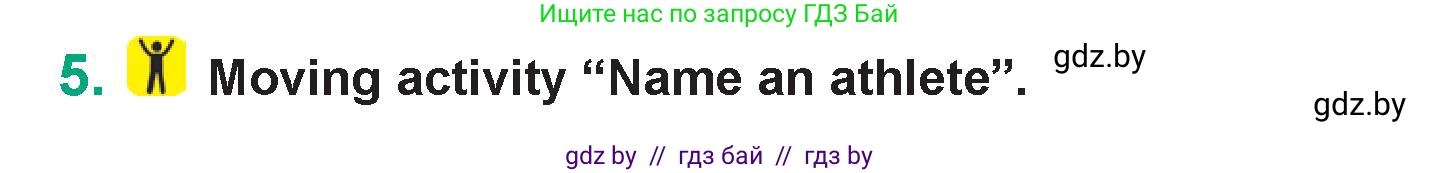 Ищите нас по запросу ГДЗ Бай

5. Moving activity “Name an athlete”.

gdz.by

gdz.by

gdz by // гдз бай // гдз by